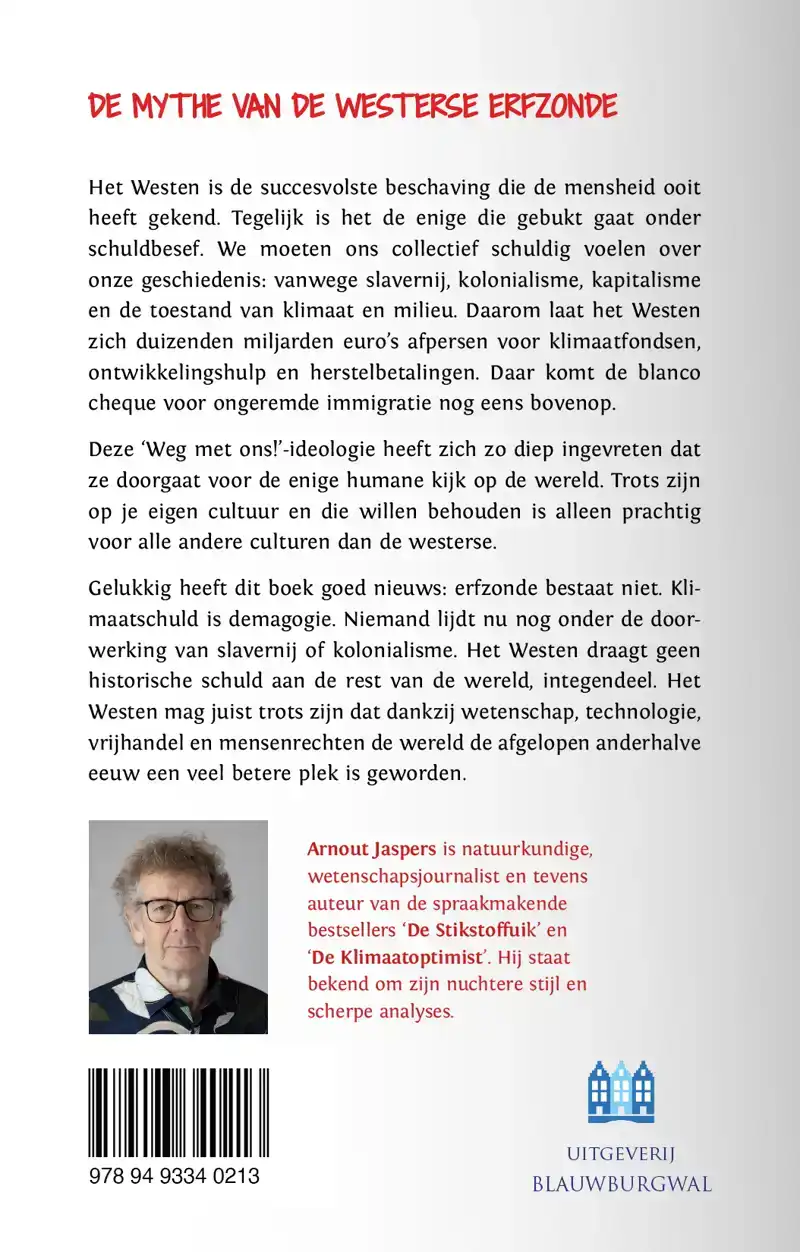 DE MYTHE VAN DE WESTERSE ERFZONDE

Het Westen is de succesvolste beschaving die de mensheid ooit heeft gekend. Tegelijk is het de enige die gebukt gaat onder schuldbesef. We moeten ons collectief schuldig voelen over onze geschiedenis: vanwege slavernij, kolonialisme, kapitalisme en de toestand van klimaat en milieu. Daarom laat het Westen zich duizenden miljarden euro's afpersen voor klimaatfondsen, ontwikkelingshulp en herstelbetalingen. Daar komt de blanco cheque voor ongeremde immigratie nog eens bovenop.

Deze 'Weg met ons!'-ideologie heeft zich zo diep ingevreten dat ze doorgaat voor de enige humane kijk op de wereld. Trots zijn op je eigen cultuur en die willen behouden is alleen prachtig voor alle andere culturen dan de westerse.

Gelukkig heeft dit boek goed nieuws: erfzonde bestaat niet. Klimaatschuld is demagogie. Niemand lijdt nu nog onder de doorwerking van slavernij of kolonialisme. Het Westen draagt geen historische schuld aan de rest van de wereld, integendeel. Het Westen mag juist trots zijn dat dankzij wetenschap, technologie, vrijhandel en mensenrechten de wereld de afgelopen anderhalve eeuw een veel betere plek is geworden.

Arnout Jaspers is natuurkundige, wetenschapsjournalist en tevens auteur van de spraakmakende bestsellers 'De Stikstoffuik' en 'De Klimaatoptimist'. Hij staat bekend om zijn nuchtere stijl en scherpe analyses.

978 94 9334 0213

UITGEVERIJ
BLAUWBURGWAL